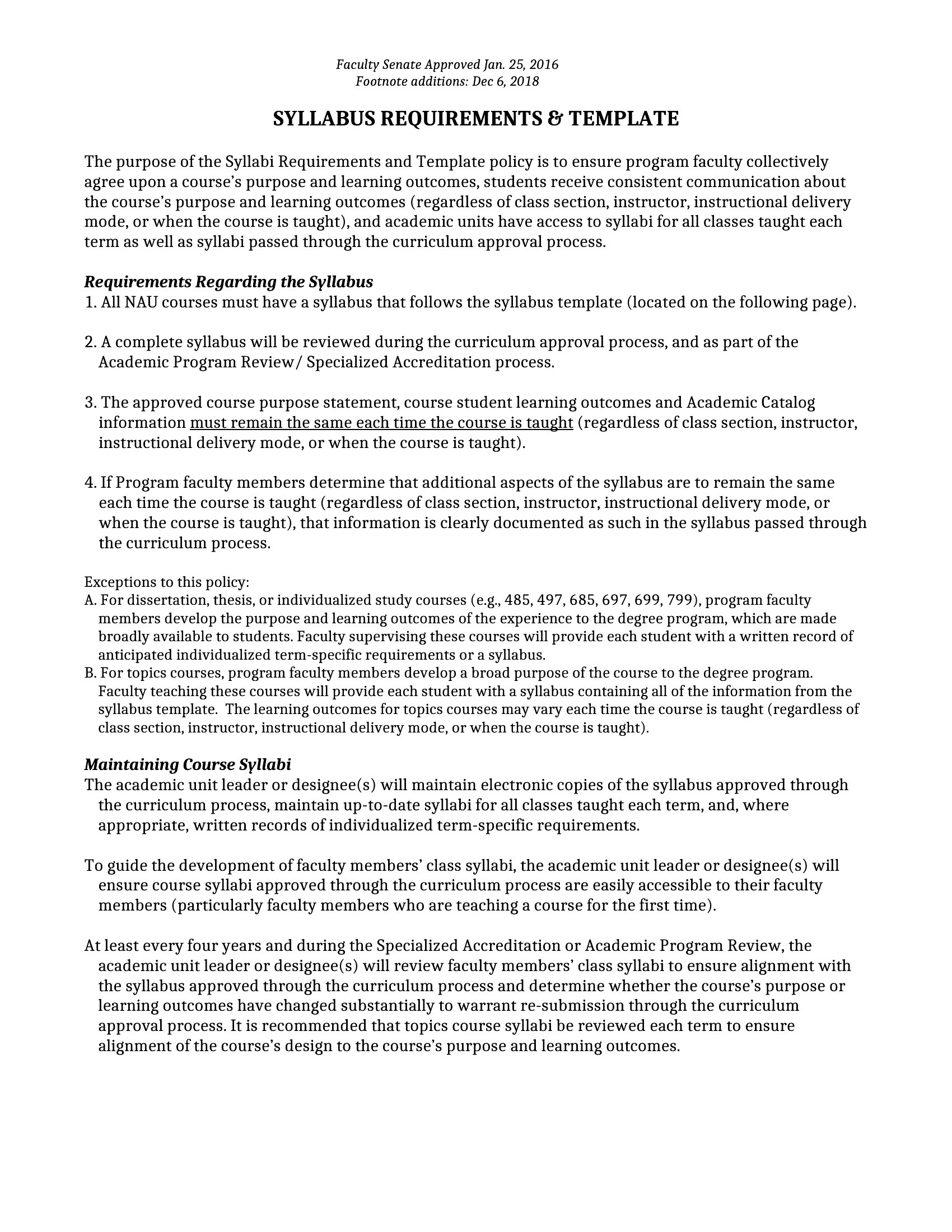 Faculty Senate Approved Jan. 25, 2016
Footnote additions: Dec 6, 2018

SYLLABUS REQUIREMENTS & TEMPLATE

The purpose of the Syllabi Requirements and Template policy is to ensure program faculty collectively agree upon a course's purpose and learning outcomes, students receive consistent communication about the course's purpose and learning outcomes (regardless of class section, instructor, instructional delivery mode, or when the course is taught), and academic units have access to syllabi for all classes taught each term as well as syllabi passed through the curriculum approval process.

Requirements Regarding the Syllabus
1. All NAU courses must have a syllabus that follows the syllabus template (located on the following page).

2. A complete syllabus will be reviewed during the curriculum approval process, and as part of the Academic Program Review/ Specialized Accreditation process.

3. The approved course purpose statement, course student learning outcomes and Academic Catalog information must remain the same each time the course is taught (regardless of class section, instructor, instructional delivery mode, or when the course is taught).

4. If Program faculty members determine that additional aspects of the syllabus are to remain the same each time the course is taught (regardless of class section, instructor, instructional delivery mode, or when the course is taught), that information is clearly documented as such in the syllabus passed through the curriculum process.

Exceptions to this policy:
A. For dissertation, thesis, or individualized study courses (e.g., 485, 497, 685, 697, 699, 799), program faculty members develop the purpose and learning outcomes of the experience to the degree program, which are made broadly available to students. Faculty supervising these courses will provide each student with a written record of anticipated individualized term-specific requirements or a syllabus.
B. For topics courses, program faculty members develop a broad purpose of the course to the degree program. Faculty teaching these courses will provide each student with a syllabus containing all of the information from the syllabus template. The learning outcomes for topics courses may vary each time the course is taught (regardless of class section, instructor, instructional delivery mode, or when the course is taught).

Maintaining Course Syllabi
The academic unit leader or designee(s) will maintain electronic copies of the syllabus approved through the curriculum process, maintain up-to-date syllabi for all classes taught each term, and, where appropriate, written records of individualized term-specific requirements.

To guide the development of faculty members' class syllabi, the academic unit leader or designee(s) will ensure course syllabi approved through the curriculum process are easily accessible to their faculty members (particularly faculty members who are teaching a course for the first time).

At least every four years and during the Specialized Accreditation or Academic Program Review, the academic unit leader or designee(s) will review faculty members' class syllabi to ensure alignment with the syllabus approved through the curriculum process and determine whether the course's purpose or learning outcomes have changed substantially to warrant re-submission through the curriculum approval process. It is recommended that topics course syllabi be reviewed each term to ensure alignment of the course's design to the course's purpose and learning outcomes.